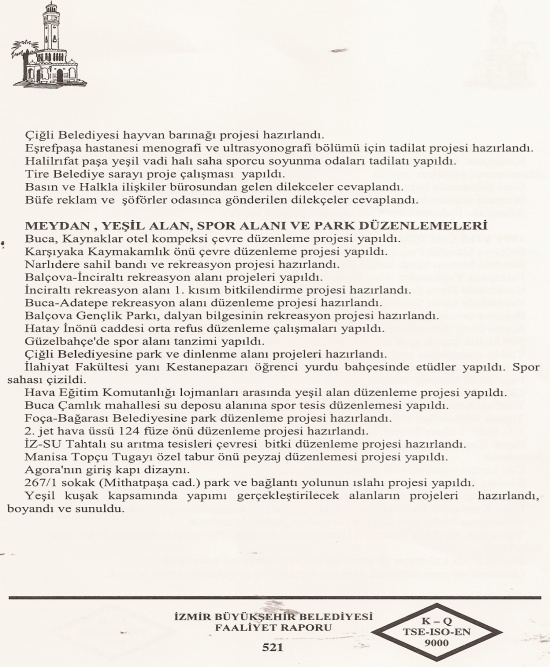 Çiğli Belediyesi hayvan barınağı projesi hazırlandı.
Eşrefpaşa hastanesi menografi ve ultrasyonografi bölümü için tadilat projesi hazırlandı.
Halilrıfat paşa yeşil vadi halı saha sporcu soyunma odaları tadilatı yapıldı.
Tire Belediye sarayı proje çalışması yapıldı.
Basın ve Halkla ilişkiler bürosundan gelen dilekceler cevaplandı.
Büfe reklam ve şöförler odasınca gönderilen dilekçeler cevaplandı.

MEYDAN , YEŞİL ALAN, SPOR ALANI VE PARK DÜZENLEMELERİ
Buca, Kaynaklar otel kompeksi çevre düzenleme projesi yapıldı.
Karşıyaka Kaymakamlık önü çevre düzenleme projesi yapıldı.
Narlıdere sahil bandı ve rekreasyon projesi hazırlandı.
Balçova-İnciraltı rekreasyon alanı projeleri yapıldı.
İnciraltı rekreasyon alanı 1. kısım bitkilendirme projesi hazırlandı.
Buca-Adatepe rekreasyon alanı düzenleme projesi hazırlandı.
Balçova Gençlik Parkı, dalyan bilgesinin rekreasyon projesi hazırlandı.
Hatay İnönü caddesi orta refus düzenleme çalışmaları yapıldı.
Güzelbahçe'de spor alanı tanzimi yapıldı.
Çiğli Belediyesine park ve dinlenme alanı projeleri hazırlandı.
İlahiyat Fakültesi yanı Kestanepazarı öğrenci yurdu bahçesinde etüdler yapıldı. Spor sahası çizildi.
Hava Eğitim Komutanlığı lojmanları arasında yeşil alan düzenleme projesi yapıldı.
Buca Çamlık mahallesi su deposu alanına spor tesis düzenlemesi yapıldı.
Foça-Bağarası Belediyesine park düzenleme projesi hazırlandı.
2. jet hava üssü 124 füze önü düzenleme projesi hazırlandı.
İZ-SU Tahtalı su arıtma tesisleri çevresi bitki düzenleme projesi hazırlandı.
Manisa Topçu Tugayı özel tabur önü peyzaj düzenlemesi projesi yapıldı.
Agora'nın giriş kapı dizaynı.
267/1 sokak (Mithatpaşa cad.) park ve bağlantı yolunun ıslahı projesi yapıldı.
Yeşil kuşak kapsamında yapımı gerçekleştirilecek alanların projeleri hazırlandı, boyandı ve sunuldu.

İZMİR BÜYÜKŞEHİR BELEDİYESİ
FAALİYET RAPORU
521

K – Q
TSE-ISO-EN
9000